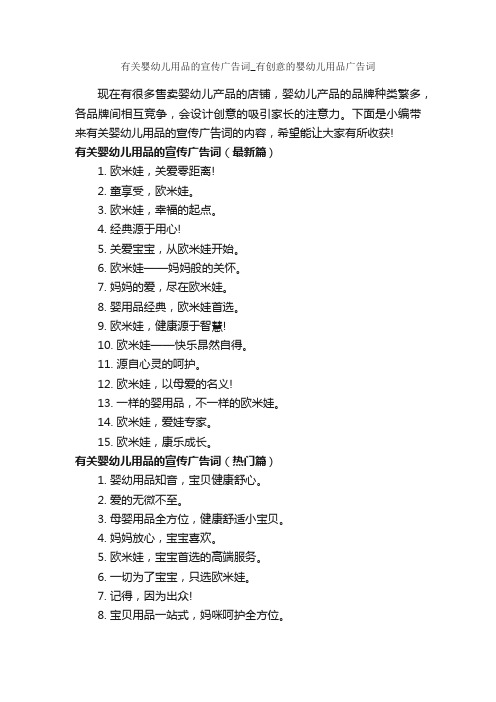 有关婴幼儿用品的宣传广告词_有创意的婴幼儿用品广告词

现在有很多售卖婴幼儿产品的店铺，婴幼儿产品的品牌种类繁多，各品牌间相互竞争，会设计创意的吸引家长的注意力。下面是小编带来有关婴幼儿用品的宣传广告词的内容，希望能让大家有所收获!

有关婴幼儿用品的宣传广告词（最新篇）

1. 欧米娃，关爱零距离!
2. 童享受，欧米娃。
3. 欧米娃，幸福的起点。
4. 经典源于用心!
5. 关爱宝宝，从欧米娃开始。
6. 欧米娃——妈妈般的关怀。
7. 妈妈的爱，尽在欧米娃。
8. 婴用品经典，欧米娃首选。
9. 欧米娃，健康源于智慧!
10. 欧米娃——快乐昂然自得。
11. 源自心灵的呵护。
12. 欧米娃，以母爱的名义!
13. 一样的婴用品，不一样的欧米娃。
14. 欧米娃，爱娃专家。
15. 欧米娃，康乐成长。

有关婴幼儿用品的宣传广告词（热门篇）

1. 婴幼用品知音，宝贝健康舒心。
2. 爱的无微不至。
3. 母婴用品全方位，健康舒适小宝贝。
4. 妈妈放心，宝宝喜欢。
5. 欧米娃，宝宝首选的高端服务。
6. 一切为了宝宝，只选欧米娃。
7. 记得，因为出众!
8. 宝贝用品一站式，妈咪呵护全方位。